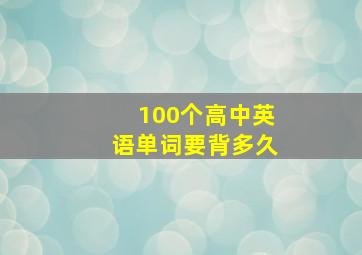 100个高中英语单词要背多久